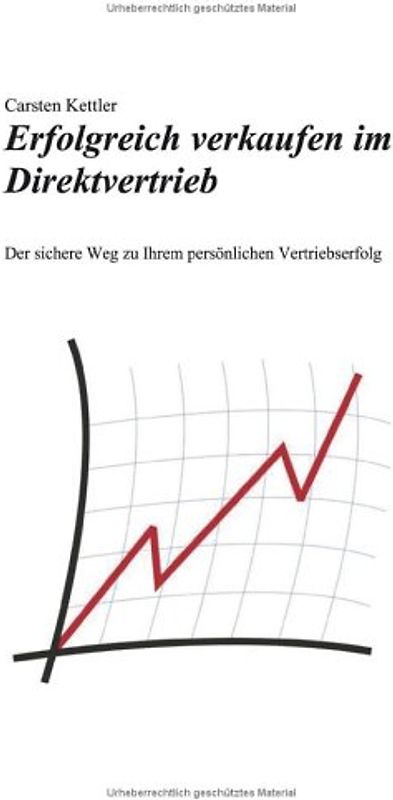 Urheberrechtlich geschütztes Material

Carsten Kettler

Erfolgreich verkaufen im Direktvertrieb

Der sichere Weg zu Ihrem persönlichen Vertriebserfolg

Urheberrechtlich geschütztes Material